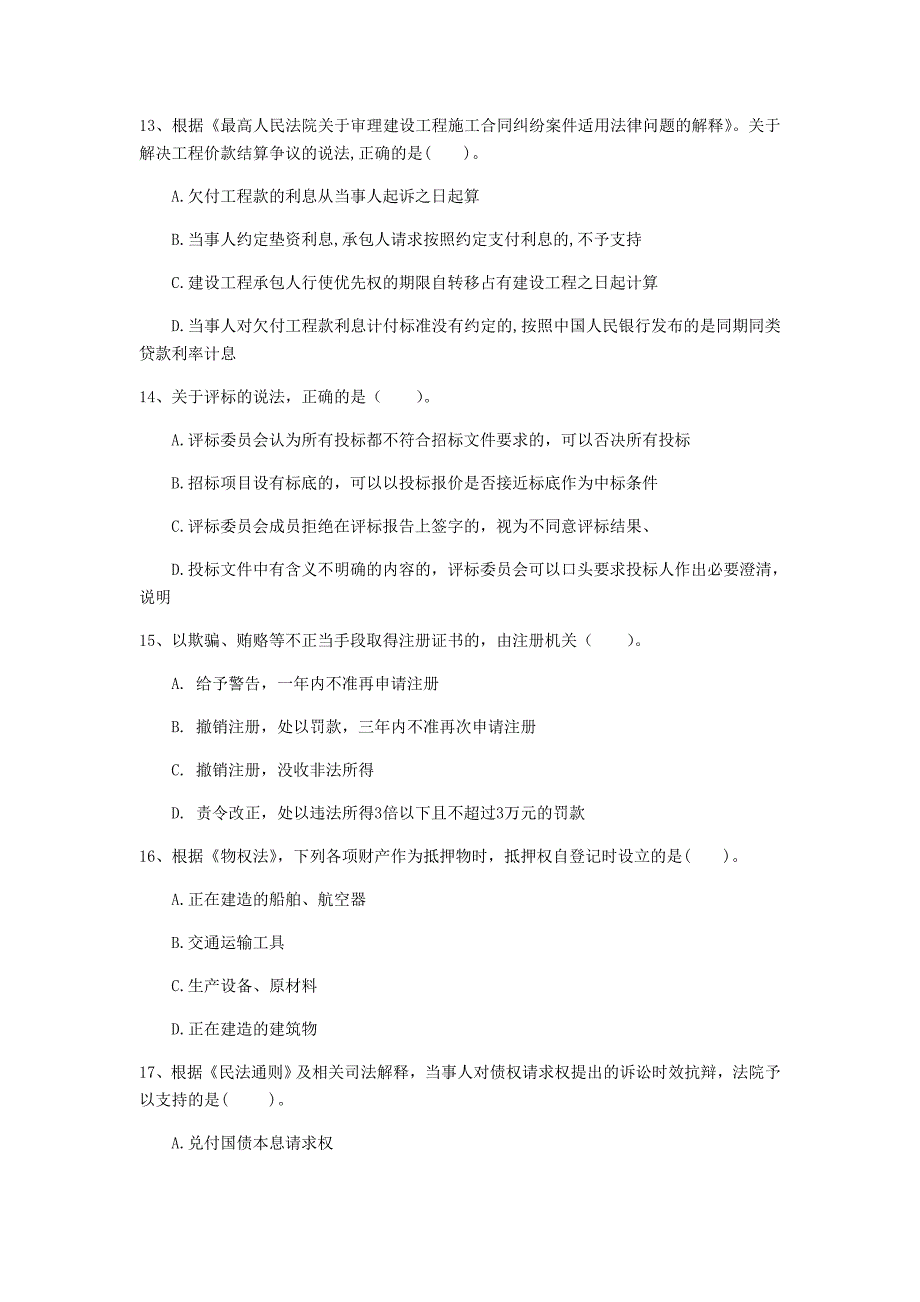 13、根据《最高人民法院关于审理建设工程施工合同纠纷案件适用法律问题的解释》。关于解决工程价款结算争议的说法，正确的是（　　）。

A.欠付工程款的利息从当事人起诉之日起算

B.当事人约定垫资利息，承包人请求按照约定支付利息的，不予支持

C.建设工程承包人行使优先权的期限自转移占有建设工程之日起计算

D.当事人对欠付工程款利息计付标准没有约定的，按照中国人民银行发布的是同期同类贷款利率计息

14、关于评标的说法，正确的是（　　）。

A.评标委员会认为所有投标都不符合招标文件要求的，可以否决所有投标

B.招标项目设有标底的，可以以投标报价是否接近标底作为中标条件

C.评标委员会成员拒绝在评标报告上签字的，视为不同意评标结果、

D.投标文件中有含义不明确的内容的，评标委员会可以口头要求投标人作出必要澄清，说明

15、以欺骗、贿赂等不正当手段取得注册证书的，由注册机关（　　）。

A. 给予警告，一年内不准再申请注册

B. 撤销注册，处以罚款，三年内不准再次申请注册

C. 撤销注册，没收非法所得

D. 责令改正，处以违法所得3倍以下且不超过3万元的罚款

16、根据《物权法》，下列各项财产作为抵押物时，抵押权自登记时设立的是（　　）。

A.正在建造的船舶、航空器

B.交通运输工具

C.生产设备、原材料

D.正在建造的建筑物

17、根据《民法通则》及相关司法解释，当事人对债权请求权提出的诉讼时效抗辩，法院予以支持的是（　　）。

A.兑付国债本息请求权